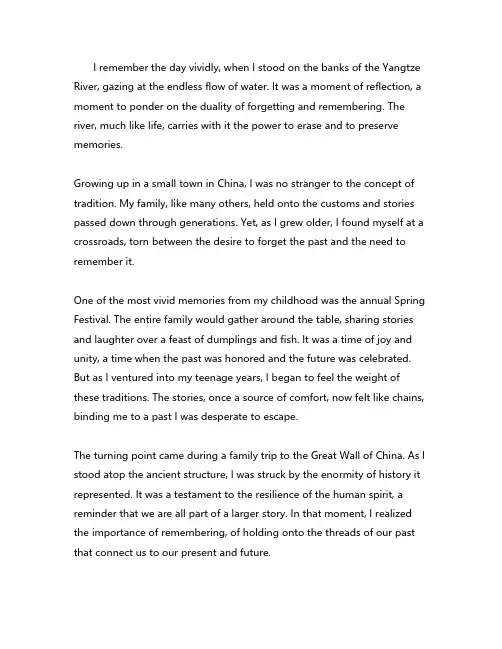 I remember the day vividly, when I stood on the banks of the Yangtze River, gazing at the endless flow of water. It was a moment of reflection, a moment to ponder on the duality of forgetting and remembering. The river, much like life, carries with it the power to erase and to preserve memories.

Growing up in a small town in China, I was no stranger to the concept of tradition. My family, like many others, held onto the customs and stories passed down through generations. Yet, as I grew older, I found myself at a crossroads, torn between the desire to forget the past and the need to remember it.

One of the most vivid memories from my childhood was the annual Spring Festival. The entire family would gather around the table, sharing stories and laughter over a feast of dumplings and fish. It was a time of joy and unity, a time when the past was honored and the future was celebrated. But as I ventured into my teenage years, I began to feel the weight of these traditions. The stories, once a source of comfort, now felt like chains, binding me to a past I was desperate to escape.

The turning point came during a family trip to the Great Wall of China. As I stood atop the ancient structure, I was struck by the enormity of history it represented. It was a testament to the resilience of the human spirit, a reminder that we are all part of a larger story. In that moment, I realized the importance of remembering, of holding onto the threads of our past that connect us to our present and future.